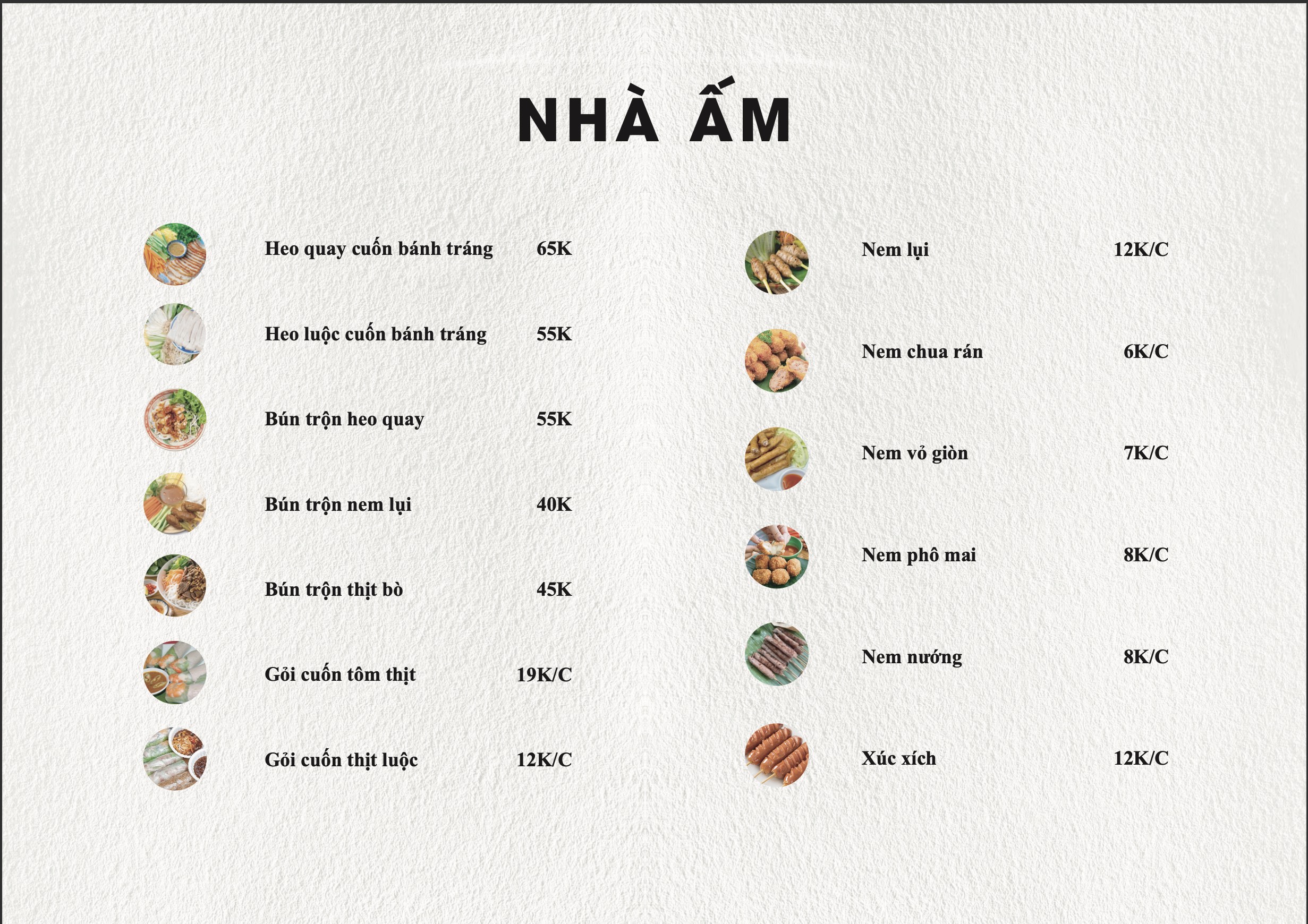 NHÀ ẤM

Heo quay cuốn bánh tráng 65K

Heo luộc cuốn bánh tráng 55K

Bún trộn heo quay 55K

Bún trộn nem lụi 40K

Bún trộn thịt bò 45K

Gỏi cuốn tôm thịt 19K/C

Gỏi cuốn thịt luộc 12K/C

Nem lụi 12K/C

Nem chua rán 6K/C

Nem vỏ giòn 7K/C

Nem phô mai 8K/C

Nem nướng 8K/C

Xúc xích 12K/C